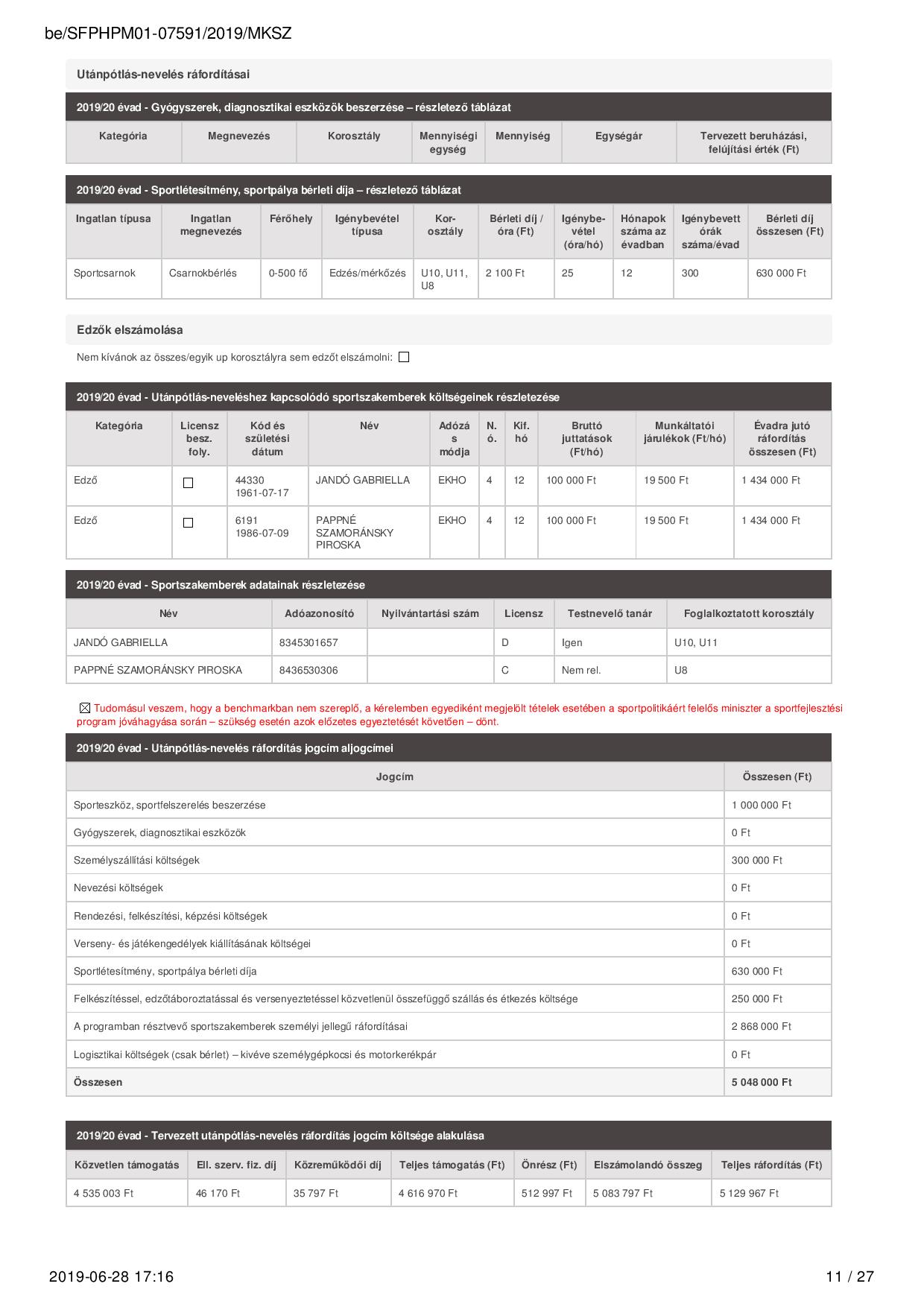 be/SFPHPM01-07591/2019/MKSZ

Utánpótlás-nevelés ráfordításai

2019/20 évad - Gyógyszerek, diagnosztikai eszközök beszerzése – részletező táblázat

| Kategória | Megnevezés | Korosztály | Mennyiségi egység | Mennyiség | Egységár | Tervezett beruházási, felújítási érték (Ft) |
|---|---|---|---|---|---|---|

2019/20 évad - Sportlétesítmény, sportpálya bérleti díja – részletező táblázat

| Ingatlan típusa | Ingatlan megnevezés | Férőhely | Igénybevétel típusa | Korosztály | Bérleti díj / óra (Ft) | Igénybevétel (óra/hó) | Hónapok száma az évadban | Igénybevett órák száma/évad | Bérleti díj összesen (Ft) |
|---|---|---|---|---|---|---|---|---|---|
| Sportcsarnok | Csarnokbérlés | 0-500 fő | Edzés/mérkőzés | U10, U11, U8 | 2 100 Ft | 25 | 12 | 300 | 630 000 Ft |

Edzők elszámolása

Nem kívánok az összes/egyik up korosztályra sem edzőt elszámolni: ☐

2019/20 évad - Utánpótlás-neveléshez kapcsolódó sportszakemberek költségeinek részletezése

| Kategória | Licensz besz. foly. | Kód és születési dátum | Név | Adózás módja | N. ó. | Kif. hó | Bruttó juttatások (Ft/hó) | Munkáltatói járulékok (Ft/hó) | Évadra jutó ráfordítás összesen (Ft) |
|---|---|---|---|---|---|---|---|---|---|
| Edző | ☐ | 44330 1961-07-17 | JANDÓ GABRIELLA | EKHO | 4 | 12 | 100 000 Ft | 19 500 Ft | 1 434 000 Ft |
| Edző | ☐ | 6191 1986-07-09 | PAPPNÉ SZAMORÁNSKY PIROSKA | EKHO | 4 | 12 | 100 000 Ft | 19 500 Ft | 1 434 000 Ft |

2019/20 évad - Sportszakemberek adatainak részletezése

| Név | Adóazonosító | Nyilvántartási szám | Licensz | Testnevelő tanár | Foglalkoztatott korosztály |
|---|---|---|---|---|---|
| JANDÓ GABRIELLA | 8345301657 | | D | Igen | U10, U11 |
| PAPPNÉ SZAMORÁNSKY PIROSKA | 8436530306 | | C | Nem rel. | U8 |

☒ Tudomásul veszem, hogy a benchmarkban nem szereplő, a kérelemben egyediként megjelölt tételek esetében a sportpolitikáért felelős miniszter a sportfejlesztési program jóváhagyása során – szükség esetén azok előzetes egyeztetését követően – dönt.

2019/20 évad - Utánpótlás-nevelés ráfordítás jogcím aljogcímei

| Jogcím | Összesen (Ft) |
|---|---|
| Sporteszköz, sportfelszerelés beszerzése | 1 000 000 Ft |
| Gyógyszerek, diagnosztikai eszközök | 0 Ft |
| Személyszállítási költségek | 300 000 Ft |
| Nevezési költségek | 0 Ft |
| Rendezési, felkészítési, képzési költségek | 0 Ft |
| Verseny- és játékengedélyek kiállításának költségei | 0 Ft |
| Sportlétesítmény, sportpálya bérleti díja | 630 000 Ft |
| Felkészítéssel, edzőtáboroztatással és versenyeztetéssel közvetlenül összefüggő szállás és étkezés költsége | 250 000 Ft |
| A programban résztvevő sportszakemberek személyi jellegű ráfordításai | 2 868 000 Ft |
| Logisztikai költségek (csak bérlet) – kivéve személygépkocsi és motorkerékpár | 0 Ft |
| Összesen | 5 048 000 Ft |

2019/20 évad - Tervezett utánpótlás-nevelés ráfordítás jogcím költsége alakulása

| Közvetlen támogatás | Ell. szerv. fiz. díj | Közreműködői díj | Teljes támogatás (Ft) | Önrész (Ft) | Elszámolandó összeg | Teljes ráfordítás (Ft) |
|---|---|---|---|---|---|---|
| 4 535 003 Ft | 46 170 Ft | 35 797 Ft | 4 616 970 Ft | 512 997 Ft | 5 083 797 Ft | 5 129 967 Ft |

2019-06-28 17:16

11 / 27